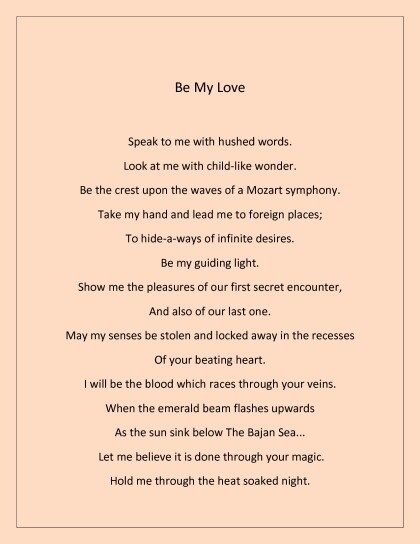 Be My Love

Speak to me with hushed words.
Look at me with child-like wonder.
Be the crest upon the waves of a Mozart symphony.
Take my hand and lead me to foreign places;
To hide-a-ways of infinite desires.
Be my guiding light.
Show me the pleasures of our first secret encounter,
And also of our last one.
May my senses be stolen and locked away in the recesses
Of your beating heart.
I will be the blood which races through your veins.
When the emerald beam flashes upwards
As the sun sink below The Bajan Sea...
Let me believe it is done through your magic.
Hold me through the heat soaked night.